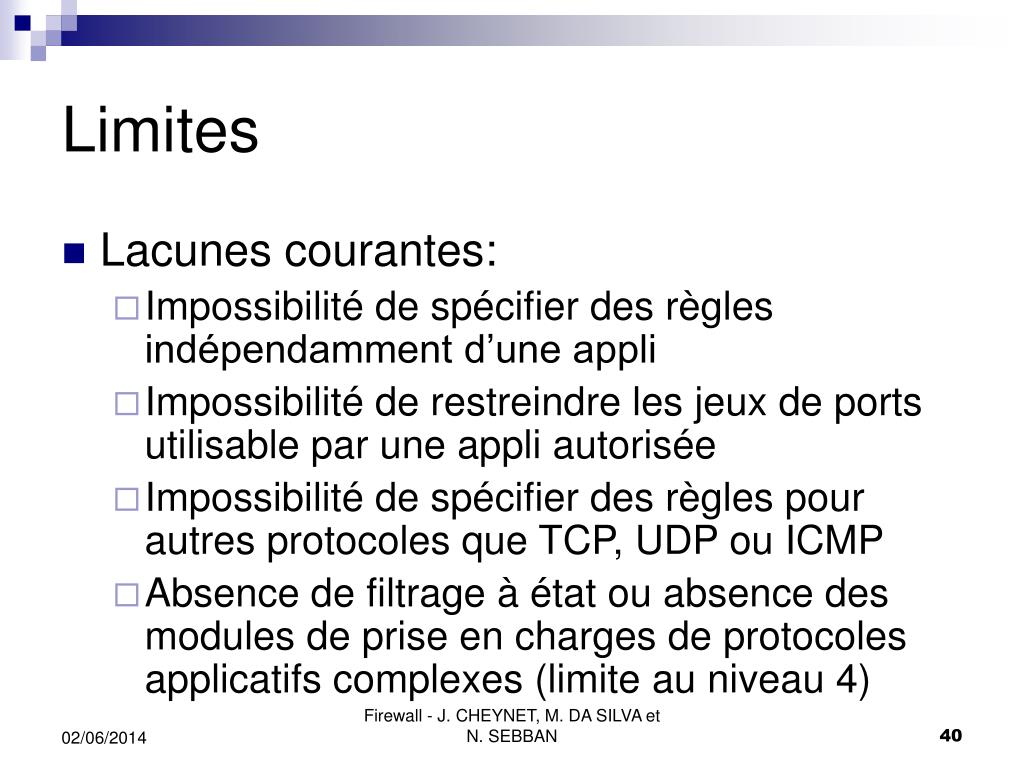 Limites

Lacunes courantes:

Impossibilité de spécifier des règles indépendamment d’une appli

Impossibilité de restreindre les jeux de ports utilisable par une appli autorisée

Impossibilité de spécifier des règles pour autres protocoles que TCP, UDP ou ICMP

Absence de filtrage à état ou absence des modules de prise en charges de protocoles applicatifs complexes (limite au niveau 4)

02/06/2014

Firewall - J. CHEYNET, M. DA SILVA et N. SEBBAN

40